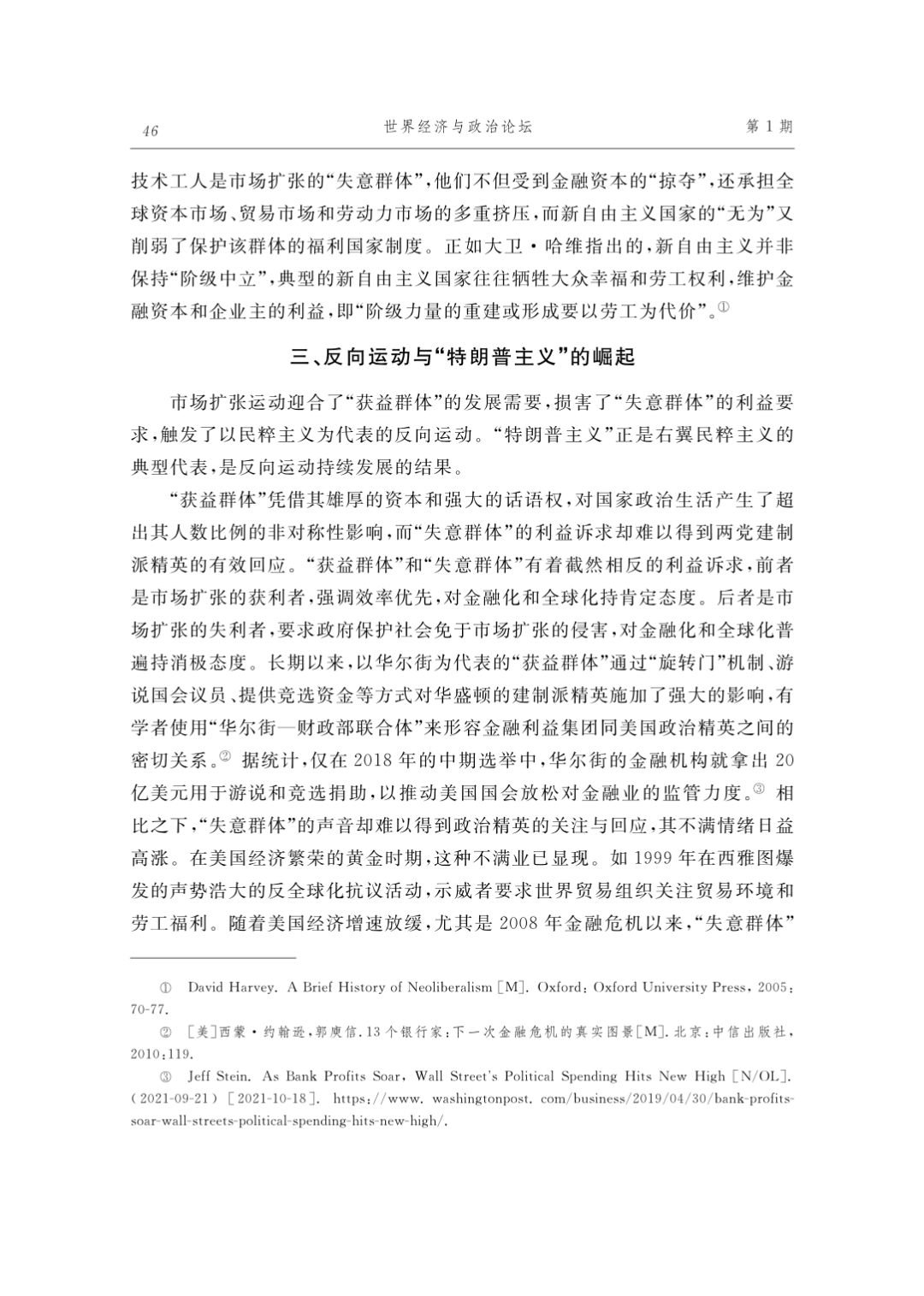 46 世界经济与政治论坛 第1期

技术工人是市场扩张的“失意群体”，他们不但受到金融资本的“掠夺”，还承担全球资本市场、贸易市场和劳动力市场的多重挤压，而新自由主义国家的“无为”又削弱了保护该群体的福利国家制度。正如大卫·哈维指出的，新自由主义并非保持“阶级中立”，典型的新自由主义国家往往牺牲大众幸福和劳工权利，维护金融资本和企业主的利益，即“阶级力量的重建或形成要以劳工为代价”。$^{①}$

三、反向运动与“特朗普主义”的崛起

市场扩张运动迎合了“获益群体”的发展需要，损害了“失意群体”的利益要求，触发了以民粹主义为代表的反向运动。“特朗普主义”正是右翼民粹主义的典型代表，是反向运动持续发展的结果。

“获益群体”凭借其雄厚的资本和强大的话语权，对国家政治生活产生了超出其人数比例的非对称性影响，而“失意群体”的利益诉求却难以得到两党建制派精英的有效回应。“获益群体”和“失意群体”有着截然相反的利益诉求，前者是市场扩张的获利者，强调效率优先，对金融化和全球化持肯定态度。后者是市场扩张的失利者，要求政府保护社会免于市场扩张的侵害，对金融化和全球化普遍持消极态度。长期以来，以华尔街为代表的“获益群体”通过“旋转门”机制、游说国会议员、提供竞选资金等方式对华盛顿的建制派精英施加了强大的影响，有学者使用“华尔街—财政部联合体”来形容金融利益集团同美国政治精英之间的密切关系。$^{②}$ 据统计，仅在2018年的中期选举中，华尔街的金融机构就拿出20亿美元用于游说和竞选捐助，以推动美国国会放松对金融业的监管力度。$^{③}$ 相比之下，“失意群体”的声音却难以得到政治精英的关注与回应，其不满情绪日益高涨。在美国经济繁荣的黄金时期，这种不满业已显现。如1999年在西雅图爆发的声势浩大的反全球化抗议活动，示威者要求世界贸易组织关注贸易环境和劳工福利。随着美国经济增速放缓，尤其是2008年金融危机以来，“失意群体”

① David Harvey. A Brief History of Neoliberalism [M]. Oxford: Oxford University Press, 2005: 70-77.

② [美]西蒙·约翰逊，郭庾信.13个银行家：下一次金融危机的真实图景[M].北京：中信出版社，2010：119.

③ Jeff Stein. As Bank Profits Soar, Wall Street's Political Spending Hits New High [N/OL]. (2021-09-21) [2021-10-18]. https://www.washingtonpost.com/business/2019/04/30/bank-profits-soar-wall-streets-political-spending-hits-new-high/.